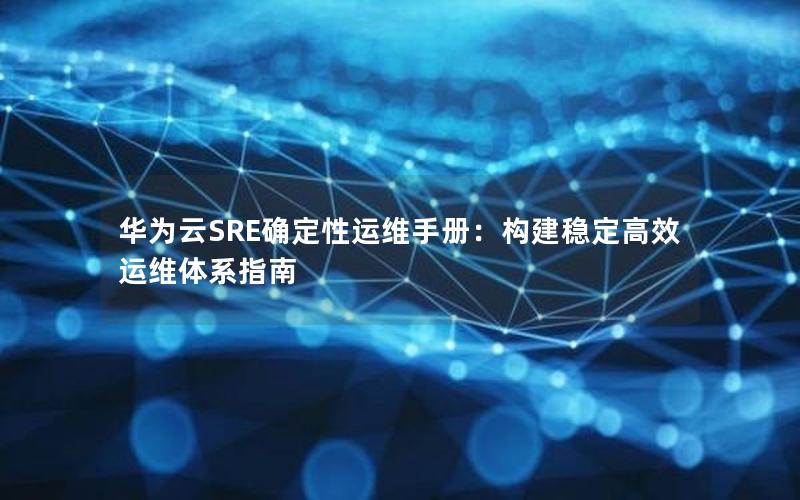 华为云SRE确定性运维手册：构建稳定高效运维体系指南